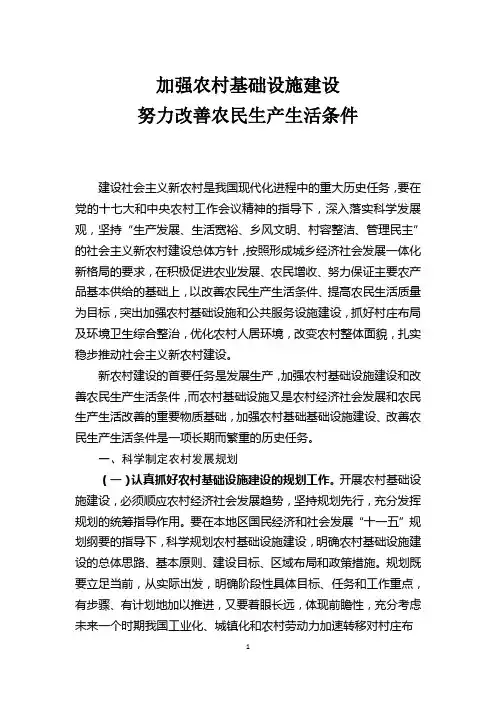 加强农村基础设施建设
努力改善农民生产生活条件

建设社会主义新农村是我国现代化进程中的重大历史任务，要在党的十七大和中央农村工作会议精神的指导下，深入落实科学发展观，坚持“生产发展、生活宽裕、乡风文明、村容整洁、管理民主”的社会主义新农村建设总体方针，按照形成城乡经济社会发展一体化新格局的要求，在积极促进农业发展、农民增收、努力保证主要农产品基本供给的基础上，以改善农民生产生活条件、提高农民生活质量为目标，突出加强农村基础设施和公共服务设施建设，抓好村庄布局及环境卫生综合整治，优化农村人居环境，改变农村整体面貌，扎实稳步推动社会主义新农村建设。

新农村建设的首要任务是发展生产，加强农村基础设施建设和改善农民生产生活条件，而农村基础设施又是农村经济社会发展和农民生产生活改善的重要物质基础，加强农村基础基础设施建设、改善农民生产生活条件是一项长期而繁重的历史任务。

一、科学制定农村发展规划

（一）认真抓好农村基础设施建设的规划工作。开展农村基础设施建设，必须顺应农村经济社会发展趋势，坚持规划先行，充分发挥规划的统筹指导作用。要在本地区国民经济和社会发展“十一五”规划纲要的指导下，科学规划农村基础设施建设，明确农村基础设施建设的总体思路、基本原则、建设目标、区域布局和政策措施。规划既要立足当前，从实际出发，明确阶段性具体目标、任务和工作重点，有步骤、有计划地加以推进，又要着眼长远，体现前瞻性，充分考虑未来一个时期我国工业化、城镇化和农村劳动力加速转移对村庄布

1